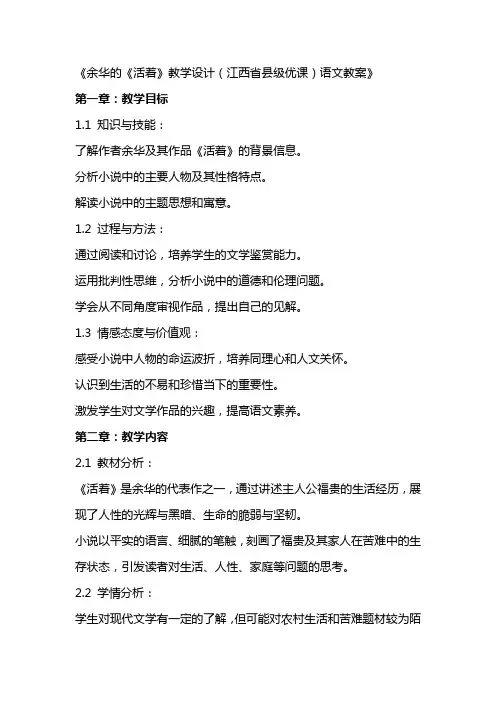 《余华的《活着》教学设计（江西省县级优课）语文教案》

第一章：教学目标

1.1 知识与技能：

了解作者余华及其作品《活着》的背景信息。

分析小说中的主要人物及其性格特点。

解读小说中的主题思想和寓意。

1.2 过程与方法：

通过阅读和讨论，培养学生的文学鉴赏能力。

运用批判性思维，分析小说中的道德和伦理问题。

学会从不同角度审视作品，提出自己的见解。

1.3 情感态度与价值观：

感受小说中人物的命运波折，培养同理心和人文关怀。

认识到生活的不易和珍惜当下的重要性。

激发学生对文学作品的兴趣，提高语文素养。

第二章：教学内容

2.1 教材分析：

《活着》是余华的代表作之一，通过讲述主人公福贵的生活经历，展现了人性的光辉与黑暗、生命的脆弱与坚韧。

小说以平实的语言、细腻的笔触，刻画了福贵及其家人在苦难中的生存状态，引发读者对生活、人性、家庭等问题的思考。

2.2 学情分析：

学生对现代文学有一定的了解，但可能对农村生活和苦难题材较为陌